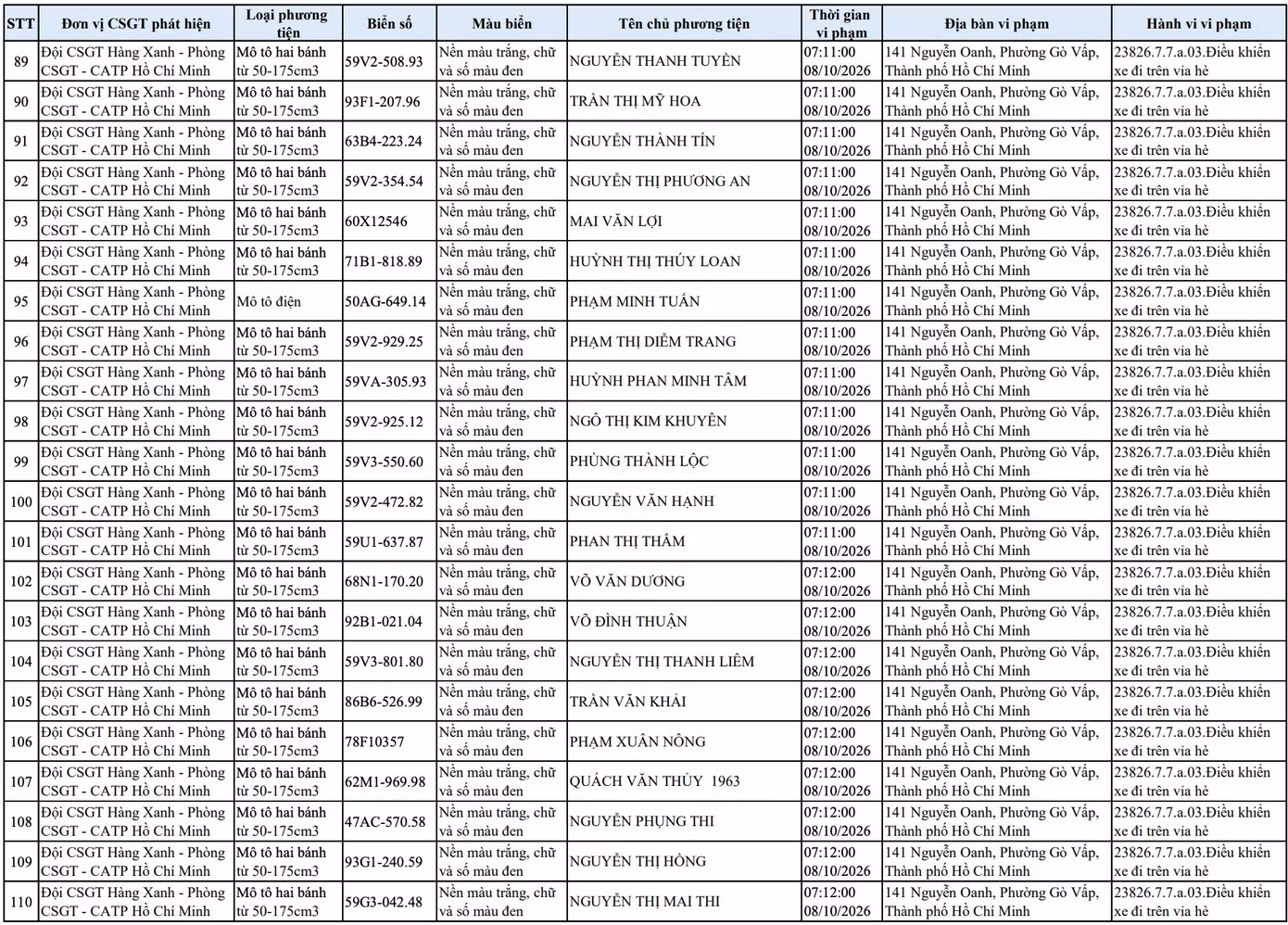 | STT | Đơn vị CSGT phát hiện | Loại phương tiện | Biển số | Màu biển | Tên chủ phương tiện | Thời gian vi phạm | Địa bàn vi phạm | Hành vi vi phạm |
|---|---|---|---|---|---|---|---|---|
| 89 | Đội CSGT Hàng Xanh - Phòng CSGT - CATP Hồ Chí Minh | Mô tô hai bánh từ 50-175cm3 | 59V2-508.93 | Nền màu trắng, chữ và số màu đen | NGUYỄN THANH TUYỀN | 07:11:00 08/10/2026 | 141 Nguyễn Oanh, Phường Gò Vấp, Thành phố Hồ Chí Minh | 23826.7.7.a.03.Điều khiển xe đi trên vỉa hè |
| 90 | Đội CSGT Hàng Xanh - Phòng CSGT - CATP Hồ Chí Minh | Mô tô hai bánh từ 50-175cm3 | 93F1-207.96 | Nền màu trắng, chữ và số màu đen | TRẦN THỊ MỸ HOA | 07:11:00 08/10/2026 | 141 Nguyễn Oanh, Phường Gò Vấp, Thành phố Hồ Chí Minh | 23826.7.7.a.03.Điều khiển xe đi trên vỉa hè |
| 91 | Đội CSGT Hàng Xanh - Phòng CSGT - CATP Hồ Chí Minh | Mô tô hai bánh từ 50-175cm3 | 63B4-223.24 | Nền màu trắng, chữ và số màu đen | NGUYỄN THÀNH TÍN | 07:11:00 08/10/2026 | 141 Nguyễn Oanh, Phường Gò Vấp, Thành phố Hồ Chí Minh | 23826.7.7.a.03.Điều khiển xe đi trên vỉa hè |
| 92 | Đội CSGT Hàng Xanh - Phòng CSGT - CATP Hồ Chí Minh | Mô tô hai bánh từ 50-175cm3 | 59V2-354.54 | Nền màu trắng, chữ và số màu đen | NGUYỄN THỊ PHƯƠNG AN | 07:11:00 08/10/2026 | 141 Nguyễn Oanh, Phường Gò Vấp, Thành phố Hồ Chí Minh | 23826.7.7.a.03.Điều khiển xe đi trên vỉa hè |
| 93 | Đội CSGT Hàng Xanh - Phòng CSGT - CATP Hồ Chí Minh | Mô tô hai bánh từ 50-175cm3 | 60X12546 | Nền màu trắng, chữ và số màu đen | MAI VĂN LỢI | 07:11:00 08/10/2026 | 141 Nguyễn Oanh, Phường Gò Vấp, Thành phố Hồ Chí Minh | 23826.7.7.a.03.Điều khiển xe đi trên vỉa hè |
| 94 | Đội CSGT Hàng Xanh - Phòng CSGT - CATP Hồ Chí Minh | Mô tô hai bánh từ 50-175cm3 | 71B1-818.89 | Nền màu trắng, chữ và số màu đen | HUỲNH THỊ THÚY LOAN | 07:11:00 08/10/2026 | 141 Nguyễn Oanh, Phường Gò Vấp, Thành phố Hồ Chí Minh | 23826.7.7.a.03.Điều khiển xe đi trên vỉa hè |
| 95 | Đội CSGT Hàng Xanh - Phòng CSGT - CATP Hồ Chí Minh | Mô tô điện | 50AG-649.14 | Nền màu trắng, chữ và số màu đen | PHẠM MINH TUẤN | 07:11:00 08/10/2026 | 141 Nguyễn Oanh, Phường Gò Vấp, Thành phố Hồ Chí Minh | 23826.7.7.a.03.Điều khiển xe đi trên vỉa hè |
| 96 | Đội CSGT Hàng Xanh - Phòng CSGT - CATP Hồ Chí Minh | Mô tô hai bánh từ 50-175cm3 | 59V2-929.25 | Nền màu trắng, chữ và số màu đen | PHẠM THỊ DIỄM TRANG | 07:11:00 08/10/2026 | 141 Nguyễn Oanh, Phường Gò Vấp, Thành phố Hồ Chí Minh | 23826.7.7.a.03.Điều khiển xe đi trên vỉa hè |
| 97 | Đội CSGT Hàng Xanh - Phòng CSGT - CATP Hồ Chí Minh | Mô tô hai bánh từ 50-175cm3 | 59VA-305.93 | Nền màu trắng, chữ và số màu đen | HUỲNH PHAN MINH TÂM | 07:11:00 08/10/2026 | 141 Nguyễn Oanh, Phường Gò Vấp, Thành phố Hồ Chí Minh | 23826.7.7.a.03.Điều khiển xe đi trên vỉa hè |
| 98 | Đội CSGT Hàng Xanh - Phòng CSGT - CATP Hồ Chí Minh | Mô tô hai bánh từ 50-175cm3 | 59V2-925.12 | Nền màu trắng, chữ và số màu đen | NGÔ THỊ KIM KHUYÊN | 07:11:00 08/10/2026 | 141 Nguyễn Oanh, Phường Gò Vấp, Thành phố Hồ Chí Minh | 23826.7.7.a.03.Điều khiển xe đi trên vỉa hè |
| 99 | Đội CSGT Hàng Xanh - Phòng CSGT - CATP Hồ Chí Minh | Mô tô hai bánh từ 50-175cm3 | 59V3-550.60 | Nền màu trắng, chữ và số màu đen | PHÙNG THÀNH LỘC | 07:11:00 08/10/2026 | 141 Nguyễn Oanh, Phường Gò Vấp, Thành phố Hồ Chí Minh | 23826.7.7.a.03.Điều khiển xe đi trên vỉa hè |
| 100 | Đội CSGT Hàng Xanh - Phòng CSGT - CATP Hồ Chí Minh | Mô tô hai bánh từ 50-175cm3 | 59V2-472.82 | Nền màu trắng, chữ và số màu đen | NGUYỄN VĂN HẠNH | 07:11:00 08/10/2026 | 141 Nguyễn Oanh, Phường Gò Vấp, Thành phố Hồ Chí Minh | 23826.7.7.a.03.Điều khiển xe đi trên vỉa hè |
| 101 | Đội CSGT Hàng Xanh - Phòng CSGT - CATP Hồ Chí Minh | Mô tô hai bánh từ 50-175cm3 | 59U1-637.87 | Nền màu trắng, chữ và số màu đen | PHAN THỊ THẮM | 07:11:00 08/10/2026 | 141 Nguyễn Oanh, Phường Gò Vấp, Thành phố Hồ Chí Minh | 23826.7.7.a.03.Điều khiển xe đi trên vỉa hè |
| 102 | Đội CSGT Hàng Xanh - Phòng CSGT - CATP Hồ Chí Minh | Mô tô hai bánh từ 50-175cm3 | 68N1-170.20 | Nền màu trắng, chữ và số màu đen | VÕ VĂN DƯƠNG | 07:12:00 08/10/2026 | 141 Nguyễn Oanh, Phường Gò Vấp, Thành phố Hồ Chí Minh | 23826.7.7.a.03.Điều khiển xe đi trên vỉa hè |
| 103 | Đội CSGT Hàng Xanh - Phòng CSGT - CATP Hồ Chí Minh | Mô tô hai bánh từ 50-175cm3 | 92B1-021.04 | Nền màu trắng, chữ và số màu đen | VÕ ĐÌNH THUẬN | 07:12:00 08/10/2026 | 141 Nguyễn Oanh, Phường Gò Vấp, Thành phố Hồ Chí Minh | 23826.7.7.a.03.Điều khiển xe đi trên vỉa hè |
| 104 | Đội CSGT Hàng Xanh - Phòng CSGT - CATP Hồ Chí Minh | Mô tô hai bánh từ 50-175cm3 | 59V3-801.80 | Nền màu trắng, chữ và số màu đen | NGUYỄN THỊ THANH LIÊM | 07:12:00 08/10/2026 | 141 Nguyễn Oanh, Phường Gò Vấp, Thành phố Hồ Chí Minh | 23826.7.7.a.03.Điều khiển xe đi trên vỉa hè |
| 105 | Đội CSGT Hàng Xanh - Phòng CSGT - CATP Hồ Chí Minh | Mô tô hai bánh từ 50-175cm3 | 86B6-526.99 | Nền màu trắng, chữ và số màu đen | TRẦN VĂN KHẢI | 07:12:00 08/10/2026 | 141 Nguyễn Oanh, Phường Gò Vấp, Thành phố Hồ Chí Minh | 23826.7.7.a.03.Điều khiển xe đi trên vỉa hè |
| 106 | Đội CSGT Hàng Xanh - Phòng CSGT - CATP Hồ Chí Minh | Mô tô hai bánh từ 50-175cm3 | 78F10357 | Nền màu trắng, chữ và số màu đen | PHẠM XUÂN NÔNG | 07:12:00 08/10/2026 | 141 Nguyễn Oanh, Phường Gò Vấp, Thành phố Hồ Chí Minh | 23826.7.7.a.03.Điều khiển xe đi trên vỉa hè |
| 107 | Đội CSGT Hàng Xanh - Phòng CSGT - CATP Hồ Chí Minh | Mô tô hai bánh từ 50-175cm3 | 62M1-969.98 | Nền màu trắng, chữ và số màu đen | QUÁCH VĂN THỦY 1963 | 07:12:00 08/10/2026 | 141 Nguyễn Oanh, Phường Gò Vấp, Thành phố Hồ Chí Minh | 23826.7.7.a.03.Điều khiển xe đi trên vỉa hè |
| 108 | Đội CSGT Hàng Xanh - Phòng CSGT - CATP Hồ Chí Minh | Mô tô hai bánh từ 50-175cm3 | 47AC-570.58 | Nền màu trắng, chữ và số màu đen | NGUYỄN PHỤNG THI | 07:12:00 08/10/2026 | 141 Nguyễn Oanh, Phường Gò Vấp, Thành phố Hồ Chí Minh | 23826.7.7.a.03.Điều khiển xe đi trên vỉa hè |
| 109 | Đội CSGT Hàng Xanh - Phòng CSGT - CATP Hồ Chí Minh | Mô tô hai bánh từ 50-175cm3 | 93G1-240.59 | Nền màu trắng, chữ và số màu đen | NGUYỄN THỊ HỒNG | 07:12:00 08/10/2026 | 141 Nguyễn Oanh, Phường Gò Vấp, Thành phố Hồ Chí Minh | 23826.7.7.a.03.Điều khiển xe đi trên vỉa hè |
| 110 | Đội CSGT Hàng Xanh - Phòng CSGT - CATP Hồ Chí Minh | Mô tô hai bánh từ 50-175cm3 | 59G3-042.48 | Nền màu trắng, chữ và số màu đen | NGUYỄN THỊ MAI THI | 07:12:00 08/10/2026 | 141 Nguyễn Oanh, Phường Gò Vấp, Thành phố Hồ Chí Minh | 23826.7.7.a.03.Điều khiển xe đi trên vỉa hè |